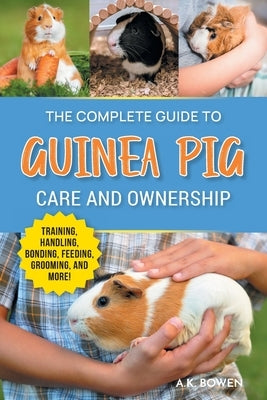 THE COMPLETE GUIDE TO

GUINEA PIG

CARE AND OWNERSHIP

TRAINING, HANDLING, BONDING, FEEDING, GROOMING, AND MORE!

A.K. BOWEN